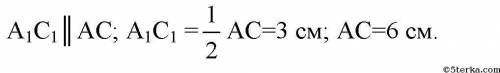 $A_1C_1 \parallel AC$; $A_1C_1 = \frac{1}{2}AC = 3$ см; $AC = 6$ см.

©5terka.com